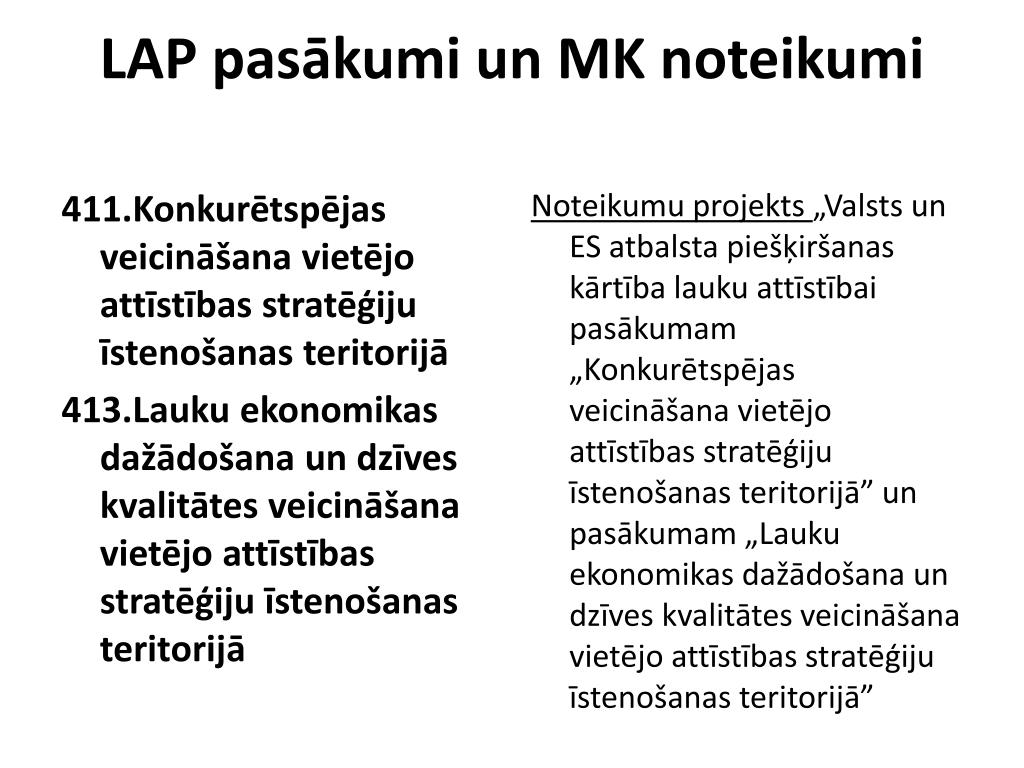 LAP pasākumi un MK noteikumi

411.Konkurētspējas veicināšana vietējo attīstības stratēģiju īstenošanas teritorijā

413.Lauku ekonomikas dažādošana un dzīves kvalitātes veicināšana vietējo attīstības stratēģiju īstenošanas teritorijā

Noteikumu projekts „Valsts un ES atbalsta piešķiršanas kārtība lauku attīstībai pasākumam „Konkurētspējas veicināšana vietējo attīstības stratēģiju īstenošanas teritorijā” un pasākumam „Lauku ekonomikas dažādošana un dzīves kvalitātes veicināšana vietējo attīstības stratēģiju īstenošanas teritorijā”